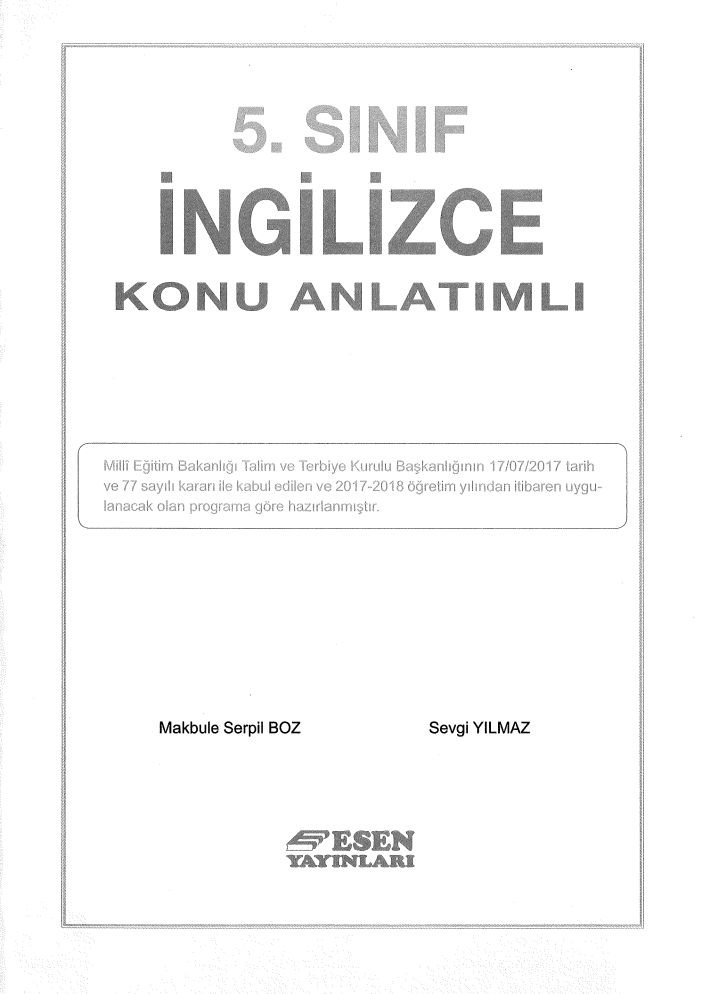 5. SINIF

İNGİLİZCE

KONU ANLATIMLI

Millî Eğitim Bakanlığı Talim ve Terbiye Kurulu Başkanlığının 17/07/2017 tarih ve 77 sayılı kararı ile kabul edilen ve 2017-2018 öğretim yılından itibaren uygulanacak olan programa göre hazırlanmıştır.

Makbule Serpil BOZ

Sevgi YILMAZ

ESEN
YAYINLARI